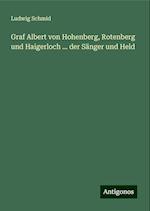 Ludwig Schmid

Graf Albert von Hohenberg, Rotenberg und Haigerloch ... der Sänger und Held

Antigonos